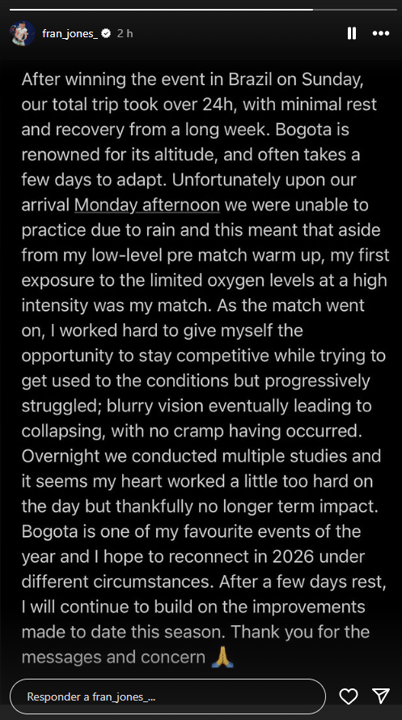 fran_jones_ 2 h

After winning the event in Brazil on Sunday, our total trip took over 24h, with minimal rest and recovery from a long week. Bogota is renowned for its altitude, and often takes a few days to adapt. Unfortunately upon our arrival Monday afternoon we were unable to practice due to rain and this meant that aside from my low-level pre match warm up, my first exposure to the limited oxygen levels at a high intensity was my match. As the match went on, I worked hard to give myself the opportunity to stay competitive while trying to get used to the conditions but progressively struggled; blurry vision eventually leading to collapsing, with no cramp having occurred. Overnight we conducted multiple studies and it seems my heart worked a little too hard on the day but thankfully no longer term impact. Bogota is one of my favourite events of the year and I hope to reconnect in 2026 under different circumstances. After a few days rest, I will continue to build on the improvements made to date this season. Thank you for the messages and concern 🙏

Responder a fran_jones_...